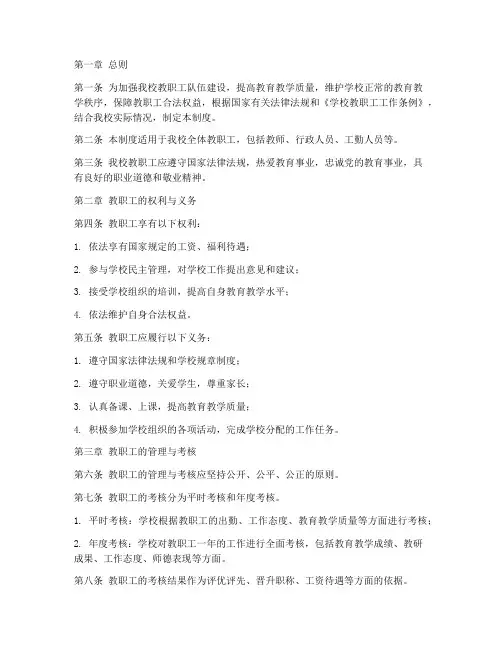 第一章 总则

第一条 为加强我校教职工队伍建设，提高教育教学质量，维护学校正常的教育教学秩序，保障教职工合法权益，根据国家有关法律法规和《学校教职工工作条例》，结合我校实际情况，制定本制度。

第二条 本制度适用于我校全体教职工，包括教师、行政人员、工勤人员等。

第三条 我校教职工应遵守国家法律法规，热爱教育事业，忠诚党的教育事业，具有良好的职业道德和敬业精神。

第二章 教职工的权利与义务

第四条 教职工享有以下权利：

1. 依法享有国家规定的工资、福利待遇；

2. 参与学校民主管理，对学校工作提出意见和建议；

3. 接受学校组织的培训，提高自身教育教学水平；

4. 依法维护自身合法权益。

第五条 教职工应履行以下义务：

1. 遵守国家法律法规和学校规章制度；

2. 遵守职业道德，关爱学生，尊重家长；

3. 认真备课、上课，提高教育教学质量；

4. 积极参加学校组织的各项活动，完成学校分配的工作任务。

第三章 教职工的管理与考核

第六条 教职工的管理与考核应坚持公开、公平、公正的原则。

第七条 教职工的考核分为平时考核和年度考核。

1. 平时考核：学校根据教职工的出勤、工作态度、教育教学质量等方面进行考核；

2. 年度考核：学校对教职工一年的工作进行全面考核，包括教育教学成绩、教研成果、工作态度、师德表现等方面。

第八条 教职工的考核结果作为评优评先、晋升职称、工资待遇等方面的依据。